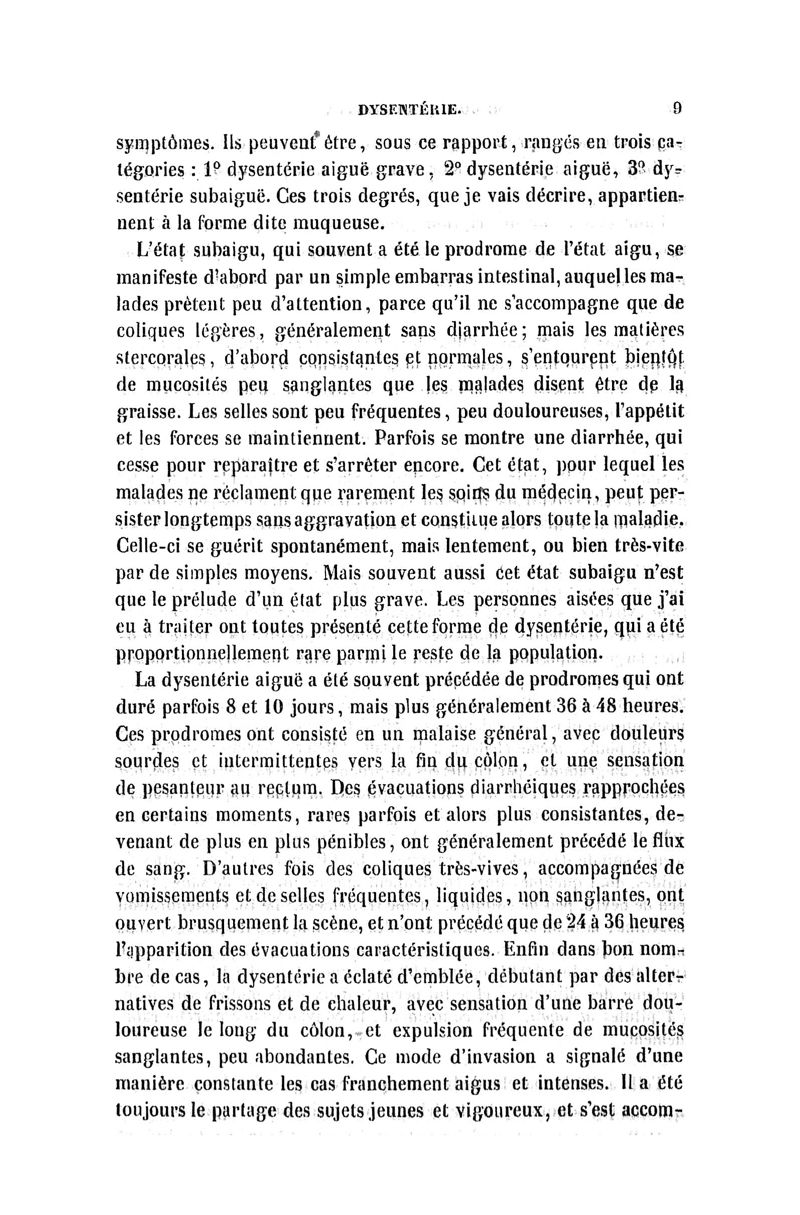 DYSENTÉRIE. 9

symptômes. Ils peuvent être, sous ce rapport, rangés en trois catégories : 1° dysentérie aiguë grave, 2° dysentérie aiguë, 3° dysentérie subaiguë. Ces trois degrés, que je vais décrire, appartiennent à la forme dite muqueuse.

L'état subaigu, qui souvent a été le prodrome de l'état aigu, se manifeste d'abord par un simple embarras intestinal, auquel les malades prêtent peu d'attention, parce qu'il ne s'accompagne que de coliques légères, généralement sans diarrhée; mais les matières stercorales, d'abord consistantes et normales, s'entourent bientôt de mucosités peu sanglantes que les malades disent être de la graisse. Les selles sont peu fréquentes, peu douloureuses, l'appétit et les forces se maintiennent. Parfois se montre une diarrhée, qui cesse pour reparaître et s'arrêter encore. Cet état, pour lequel les malades ne réclament que rarement les soins du médecin, peut persister longtemps sans aggravation et constitue alors toute la maladie. Celle-ci se guérit spontanément, mais lentement, ou bien très-vite par de simples moyens. Mais souvent aussi cet état subaigu n'est que le prélude d'un état plus grave. Les personnes aisées que j'ai eu à traiter ont toutes présenté cette forme de dysentérie, qui a été proportionnellement rare parmi le reste de la population.

La dysentérie aiguë a été souvent précédée de prodromes qui ont duré parfois 8 et 10 jours, mais plus généralement 36 à 48 heures. Ces prodromes ont consisté en un malaise général, avec douleurs sourdes et intermittentes vers la fin du côlon, et une sensation de pesanteur au rectum. Des évacuations diarrhéiques rapprochées en certains moments, rares parfois et alors plus consistantes, devenant de plus en plus pénibles, ont généralement précédé le flux de sang. D'autres fois des coliques très-vives, accompagnées de vomissements et de selles fréquentes, liquides, non sanglantes, ont ouvert brusquement la scène, et n'ont précédé que de 24 à 36 heures l'apparition des évacuations caractéristiques. Enfin dans bon nombre de cas, la dysentérie a éclaté d'emblée, débutant par des alternatives de frissons et de chaleur, avec sensation d'une barre douloureuse le long du côlon, et expulsion fréquente de mucosités sanglantes, peu abondantes. Ce mode d'invasion a signalé d'une manière constante les cas franchement aigus et intenses. Il a été toujours le partage des sujets jeunes et vigoureux, et s'est accom-